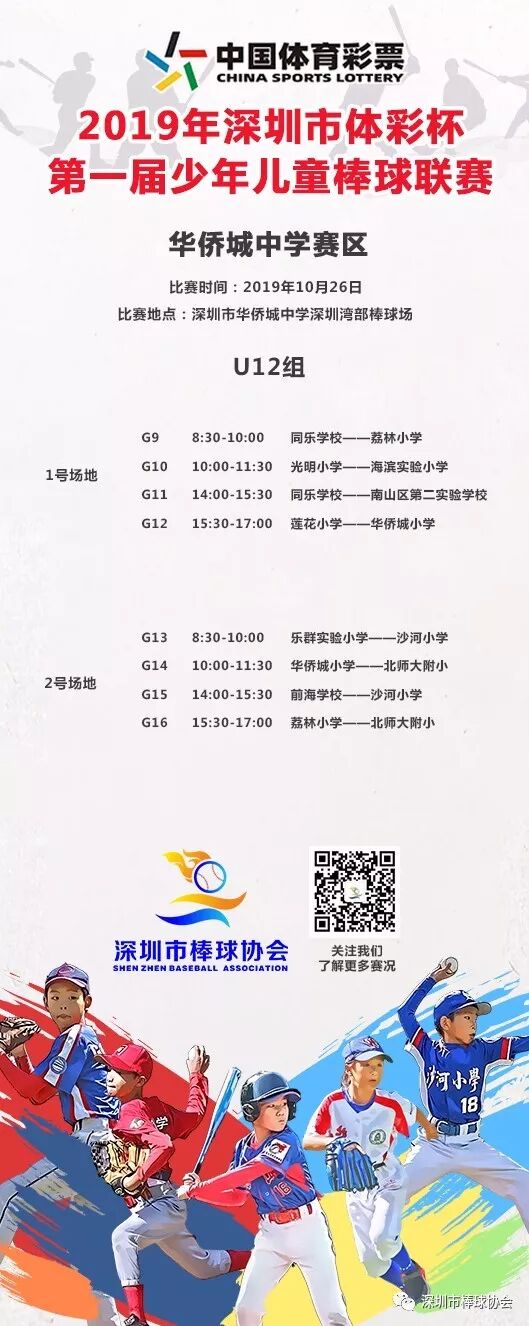 中国体育彩票
CHINA SPORTS LOTTERY

2019年深圳市体彩杯
第一届少年儿童棒球联赛

华侨城中学赛区

比赛时间：2019年10月26日
比赛地点：深圳市华侨城中学深圳湾部棒球场

U12组

1号场地
G9 8:30-10:00 同乐学校——荔林小学
G10 10:00-11:30 光明小学——海滨实验小学
G11 14:00-15:30 同乐学校——南山区第二实验学校
G12 15:30-17:00 莲花小学——华侨城小学

2号场地
G13 8:30-10:00 乐群实验小学——沙河小学
G14 10:00-11:30 华侨城小学——北师大附小
G15 14:00-15:30 前海学校——沙河小学
G16 15:30-17:00 荔林小学——北师大附小

深圳市棒球协会
SHEN ZHEN BASEBALL ASSOCIATION

关注我们
了解更多赛况

沙河小學
18

深圳市棒球协会